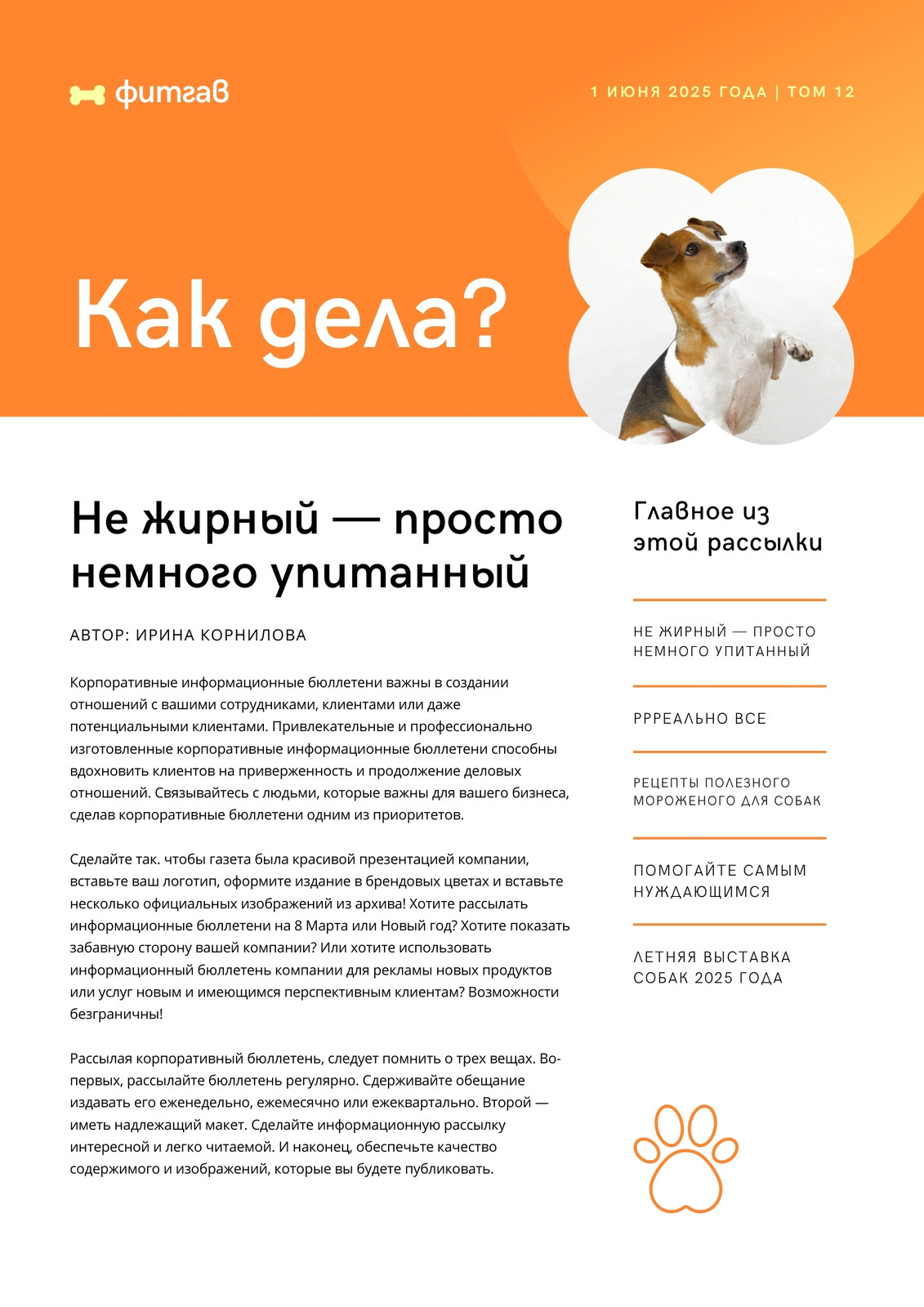 фитгав

1 ИЮНЯ 2025 ГОДА | ТОМ 12

Как дела?

Не жирный — просто немного упитанный

АВТОР: ИРИНА КОРНИЛОВА

Корпоративные информационные бюллетени важны в создании отношений с вашими сотрудниками, клиентами или даже потенциальными клиентами. Привлекательные и профессионально изготовленные корпоративные информационные бюллетени способны вдохновить клиентов на приверженность и продолжение деловых отношений. Связывайтесь с людьми, которые важны для вашего бизнеса, сделав корпоративные бюллетени одним из приоритетов.

Сделайте так. чтобы газета была красивой презентацией компании, вставьте ваш логотип, оформите издание в брендовых цветах и вставьте несколько официальных изображений из архива! Хотите рассылать информационные бюллетени на 8 Марта или Новый год? Хотите показать забавную сторону вашей компании? Или хотите использовать информационный бюллетень компании для рекламы новых продуктов или услуг новым и имеющимся перспективным клиентам? Возможности безграничны!

Рассылая корпоративный бюллетень, следует помнить о трех вещах. Во-первых, рассылайте бюллетень регулярно. Сдерживайте обещание издавать его еженедельно, ежемесячно или ежеквартально. Второй — иметь надлежащий макет. Сделайте информационную рассылку интересной и легко читаемой. И наконец, обеспечьте качество содержимого и изображений, которые вы будете публиковать.

Главное из этой рассылки

НЕ ЖИРНЫЙ — ПРОСТО НЕМНОГО УПИТАННЫЙ

РРРЕАЛЬНО ВСЕ

РЕЦЕПТЫ ПОЛЕЗНОГО МОРОЖЕНОГО ДЛЯ СОБАК

ПОМОГАЙТЕ САМЫМ НУЖДАЮЩИМСЯ

ЛЕТНЯЯ ВЫСТАВКА СОБАК 2025 ГОДА